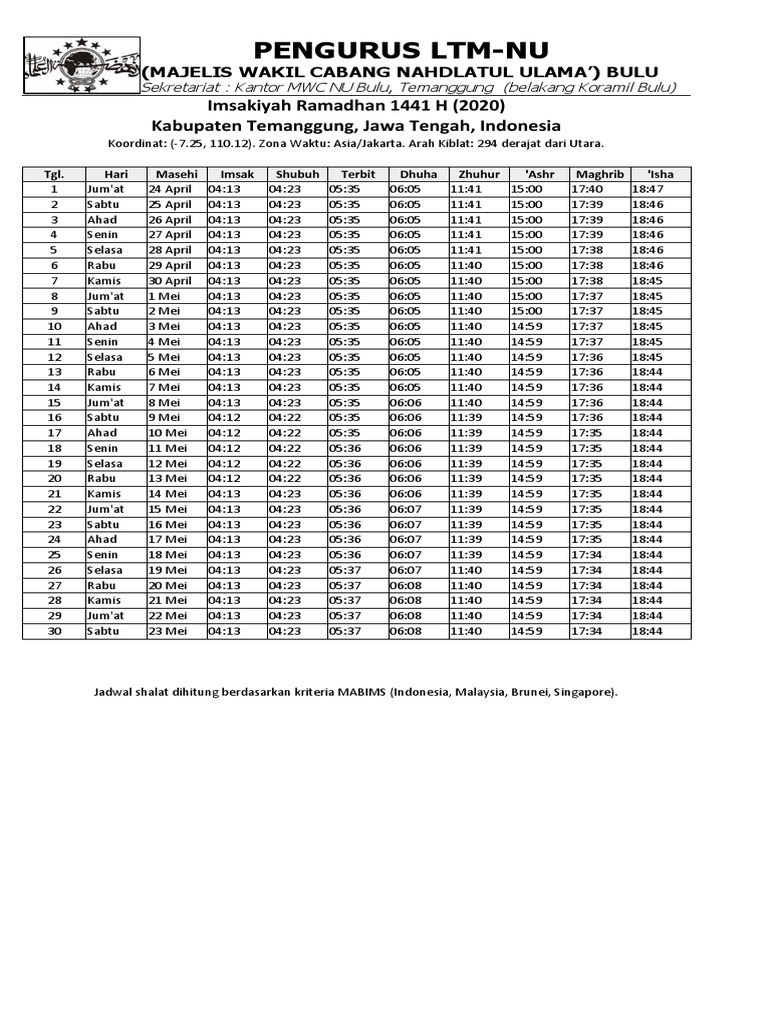 PENGURUS LTM-NU
(MAJELIS WAKIL CABANG NAHDLATUL ULAMA') BULU
Sekretariat : Kantor MWC NU Bulu, Temanggung (belakang Koramil Bulu)

Imsakiyah Ramadhan 1441 H (2020)
Kabupaten Temanggung, Jawa Tengah, Indonesia
Koordinat: (-7.25, 110.12). Zona Waktu: Asia/Jakarta. Arah Kiblat: 294 derajat dari Utara.

| Tgl. | Hari | Masehi | Imsak | Shubuh | Terbit | Dhuha | Zhuhur | 'Ashr | Maghrib | 'Isha |
|---|---|---|---|---|---|---|---|---|---|---|
| 1 | Jum'at | 24 April | 04:13 | 04:23 | 05:35 | 06:05 | 11:41 | 15:00 | 17:40 | 18:47 |
| 2 | Sabtu | 25 April | 04:13 | 04:23 | 05:35 | 06:05 | 11:41 | 15:00 | 17:39 | 18:46 |
| 3 | Ahad | 26 April | 04:13 | 04:23 | 05:35 | 06:05 | 11:41 | 15:00 | 17:39 | 18:46 |
| 4 | Senin | 27 April | 04:13 | 04:23 | 05:35 | 06:05 | 11:41 | 15:00 | 17:39 | 18:46 |
| 5 | Selasa | 28 April | 04:13 | 04:23 | 05:35 | 06:05 | 11:41 | 15:00 | 17:38 | 18:46 |
| 6 | Rabu | 29 April | 04:13 | 04:23 | 05:35 | 06:05 | 11:40 | 15:00 | 17:38 | 18:46 |
| 7 | Kamis | 30 April | 04:13 | 04:23 | 05:35 | 06:05 | 11:40 | 15:00 | 17:38 | 18:45 |
| 8 | Jum'at | 1 Mei | 04:13 | 04:23 | 05:35 | 06:05 | 11:40 | 15:00 | 17:37 | 18:45 |
| 9 | Sabtu | 2 Mei | 04:13 | 04:23 | 05:35 | 06:05 | 11:40 | 15:00 | 17:37 | 18:45 |
| 10 | Ahad | 3 Mei | 04:13 | 04:23 | 05:35 | 06:05 | 11:40 | 14:59 | 17:37 | 18:45 |
| 11 | Senin | 4 Mei | 04:13 | 04:23 | 05:35 | 06:05 | 11:40 | 14:59 | 17:37 | 18:45 |
| 12 | Selasa | 5 Mei | 04:13 | 04:23 | 05:35 | 06:05 | 11:40 | 14:59 | 17:36 | 18:45 |
| 13 | Rabu | 6 Mei | 04:13 | 04:23 | 05:35 | 06:05 | 11:40 | 14:59 | 17:36 | 18:44 |
| 14 | Kamis | 7 Mei | 04:13 | 04:23 | 05:35 | 06:05 | 11:40 | 14:59 | 17:36 | 18:44 |
| 15 | Jum'at | 8 Mei | 04:13 | 04:23 | 05:35 | 06:06 | 11:40 | 14:59 | 17:36 | 18:44 |
| 16 | Sabtu | 9 Mei | 04:12 | 04:22 | 05:35 | 06:06 | 11:39 | 14:59 | 17:36 | 18:44 |
| 17 | Ahad | 10 Mei | 04:12 | 04:22 | 05:35 | 06:06 | 11:39 | 14:59 | 17:35 | 18:44 |
| 18 | Senin | 11 Mei | 04:12 | 04:22 | 05:36 | 06:06 | 11:39 | 14:59 | 17:35 | 18:44 |
| 19 | Selasa | 12 Mei | 04:12 | 04:22 | 05:36 | 06:06 | 11:39 | 14:59 | 17:35 | 18:44 |
| 20 | Rabu | 13 Mei | 04:12 | 04:22 | 05:36 | 06:06 | 11:39 | 14:59 | 17:35 | 18:44 |
| 21 | Kamis | 14 Mei | 04:13 | 04:23 | 05:36 | 06:06 | 11:39 | 14:59 | 17:35 | 18:44 |
| 22 | Jum'at | 15 Mei | 04:13 | 04:23 | 05:36 | 06:07 | 11:39 | 14:59 | 17:35 | 18:44 |
| 23 | Sabtu | 16 Mei | 04:13 | 04:23 | 05:36 | 06:07 | 11:39 | 14:59 | 17:35 | 18:44 |
| 24 | Ahad | 17 Mei | 04:13 | 04:23 | 05:36 | 06:07 | 11:39 | 14:59 | 17:35 | 18:44 |
| 25 | Senin | 18 Mei | 04:13 | 04:23 | 05:36 | 06:07 | 11:39 | 14:59 | 17:34 | 18:44 |
| 26 | Selasa | 19 Mei | 04:13 | 04:23 | 05:37 | 06:07 | 11:40 | 14:59 | 17:34 | 18:44 |
| 27 | Rabu | 20 Mei | 04:13 | 04:23 | 05:37 | 06:08 | 11:40 | 14:59 | 17:34 | 18:44 |
| 28 | Kamis | 21 Mei | 04:13 | 04:23 | 05:37 | 06:08 | 11:40 | 14:59 | 17:34 | 18:44 |
| 29 | Jum'at | 22 Mei | 04:13 | 04:23 | 05:37 | 06:08 | 11:40 | 14:59 | 17:34 | 18:44 |
| 30 | Sabtu | 23 Mei | 04:13 | 04:23 | 05:37 | 06:08 | 11:40 | 14:59 | 17:34 | 18:44 |

Jadwal shalat dihitung berdasarkan kriteria MABIMS (Indonesia, Malaysia, Brunei, Singapore).